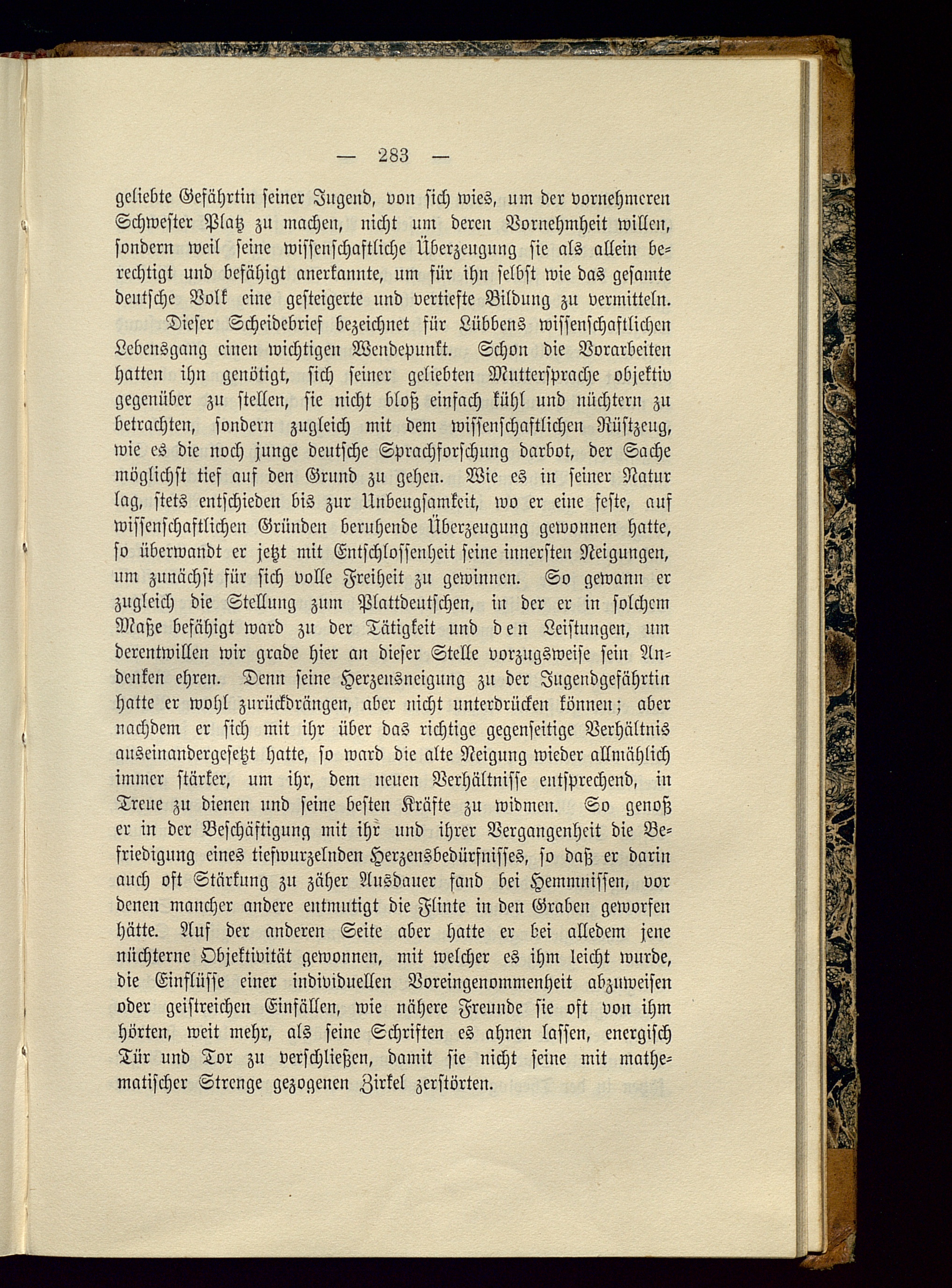 — 283 —

geliebte Gefährtin seiner Jugend, von sich wies, um der vornehmeren Schwester Platz zu machen, nicht um deren Vornehmheit willen, sondern weil seine wissenschaftliche Überzeugung sie als allein berechtigt und befähigt anerkannte, um für ihn selbst wie das gesamte deutsche Volk eine gesteigerte und vertiefte Bildung zu vermitteln.

Dieser Scheidebrief bezeichnet für Lübbens wissenschaftlichen Lebensgang einen wichtigen Wendepunkt. Schon die Vorarbeiten hatten ihn genötigt, sich seiner geliebten Muttersprache objektiv gegenüber zu stellen, sie nicht bloß einfach kühl und nüchtern zu betrachten, sondern zugleich mit dem wissenschaftlichen Rüstzeug, wie es die noch junge deutsche Sprachforschung darbot, der Sache möglichst tief auf den Grund zu gehen. Wie es in seiner Natur lag, stets entschieden bis zur Unbeugsamkeit, wo er eine feste, auf wissenschaftlichen Gründen beruhende Überzeugung gewonnen hatte, so überwandt er jetzt mit Entschlossenheit seine innersten Neigungen, um zunächst für sich volle Freiheit zu gewinnen. So gewann er zugleich die Stellung zum Plattdeutschen, in der er in solchem Maße befähigt ward zu der Tätigkeit und den Leistungen, um derentwillen wir grade hier an dieser Stelle vorzugsweise sein Andenken ehren. Denn seine Herzensneigung zu der Jugendgefährtin hatte er wohl zurückdrängen, aber nicht unterdrücken können; aber nachdem er sich mit ihr über das richtige gegenseitige Verhältnis auseinandergesetzt hatte, so ward die alte Neigung wieder allmählich immer stärker, um ihr, dem neuen Verhältnisse entsprechend, in Treue zu dienen und seine besten Kräfte zu widmen. So genoß er in der Beschäftigung mit ihr und ihrer Vergangenheit die Befriedigung eines tiefwurzelnden Herzensbedürfnisses, so daß er darin auch oft Stärkung zu zäher Ausdauer fand bei Hemmnissen, vor denen mancher andere entmutigt die Flinte in den Graben geworfen hätte. Auf der anderen Seite aber hatte er bei alledem jene nüchterne Objektivität gewonnen, mit welcher es ihm leicht wurde, die Einflüsse einer individuellen Voreingenommenheit abzuweisen oder geistreichen Einfällen, wie nähere Freunde sie oft von ihm hörten, weit mehr, als seine Schriften es ahnen lassen, energisch Tür und Tor zu verschließen, damit sie nicht seine mit mathematischer Strenge gezogenen Zirkel zerstörten.